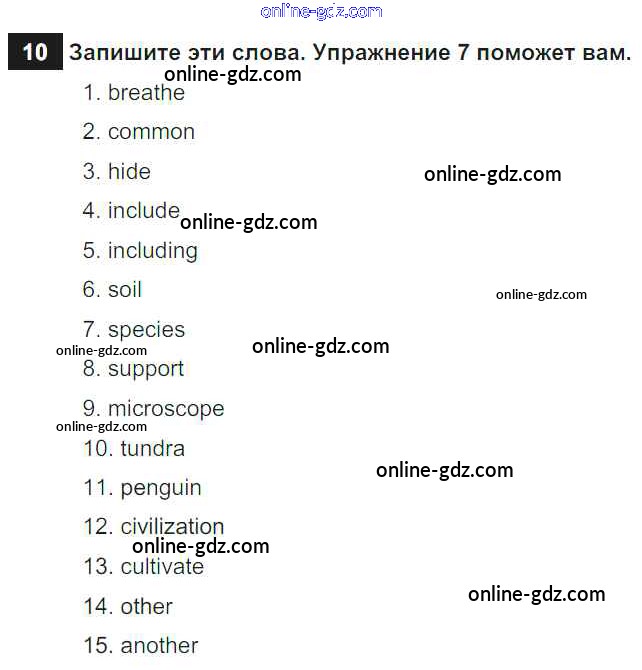 online-gdz.com

10 Запишите эти слова. Упражнение 7 поможет вам.

online-gdz.com

1. breathe
2. common
3. hide

online-gdz.com

4. include

online-gdz.com

5. including
6. soil

online-gdz.com

7. species

online-gdz.com

online-gdz.com

8. support
9. microscope

online-gdz.com

10. tundra

online-gdz.com

11. penguin
12. civilization

online-gdz.com

13. cultivate
14. other

online-gdz.com

15. another